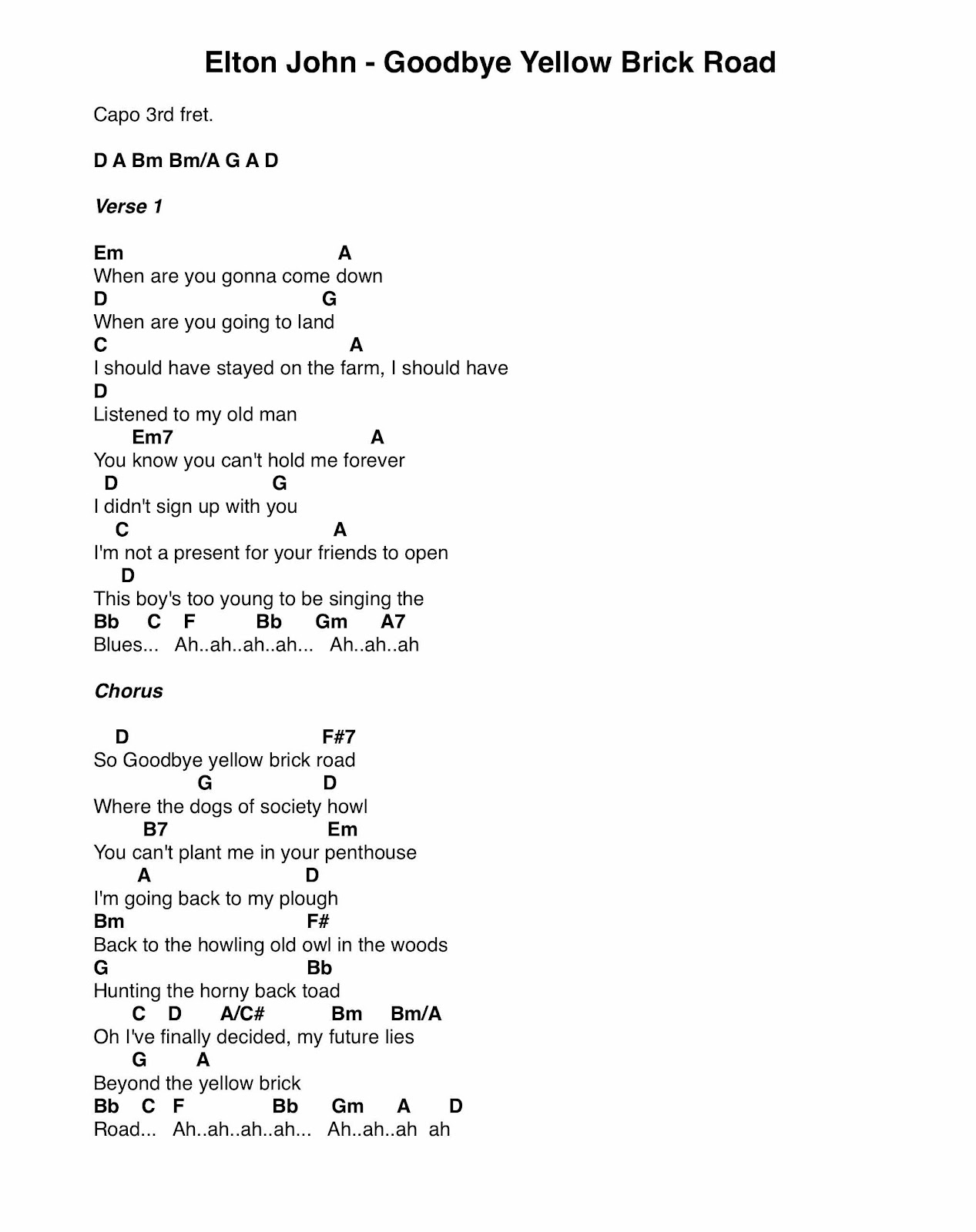 Elton John - Goodbye Yellow Brick Road

Capo 3rd fret.

D A Bm Bm/A G A D

Verse 1

Em A
When are you gonna come down
D G
When are you going to land
C A
I should have stayed on the farm, I should have
D
Listened to my old man
Em7 A
You know you can't hold me forever
D G
I didn't sign up with you
C A
I'm not a present for your friends to open
D
This boy's too young to be singing the
Bb C F Bb Gm A7
Blues... Ah..ah..ah..ah... Ah..ah..ah

Chorus

D F#7
So Goodbye yellow brick road
G D
Where the dogs of society howl
B7 Em
You can't plant me in your penthouse
A D
I'm going back to my plough
Bm F#
Back to the howling old owl in the woods
G Bb
Hunting the horny back toad
C D A/C# Bm Bm/A
Oh I've finally decided, my future lies
G A
Beyond the yellow brick
Bb C F Bb Gm A D
Road... Ah..ah..ah..ah... Ah..ah..ah ah